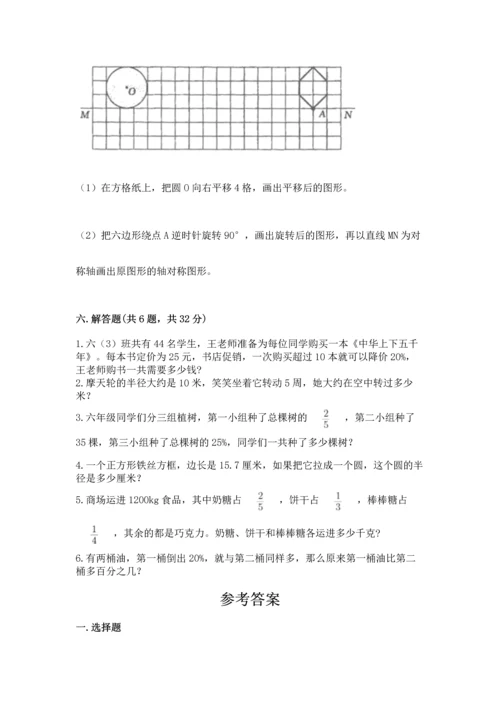 O

M

A

N

（1）在方格纸上，把圆 O 向右平移 4 格，画出平移后的图形。

（2）把六边形绕点 A 逆时针旋转 90°，画出旋转后的图形，再以直线 MN 为对称轴画出原图形的轴对称图形。

六. 解答题(共 6 题，共 32 分)

1. 六（3）班共有 44 名学生，王老师准备为每位同学购买一本《中华上下五千年》。每本书定价为 25 元，书店促销，一次购买超过 10 本就可以降价 20%，王老师购书一共需要多少钱？
2. 摩天轮的半径大约是 10 米，笑笑坐着它转动 5 周，她大约在空中转过多少米？

3. 六年级同学们分三组植树，第一小组种了总棵树的 $\frac{2}{5}$ ，第二小组种了 35 棵，第三小组种了总棵树的 25%，同学们一共种了多少棵树？

4. 一个正方形铁丝方框，边长是 15.7 厘米，如果把它拉成一个圆，这个圆的半径是多少厘米？

5. 商场运进 1200kg 食品，其中奶糖占 $\frac{2}{5}$ ，饼干占 $\frac{1}{3}$ ，棒棒糖占 $\frac{1}{4}$ ，其余的都是巧克力。奶糖、饼干和棒棒糖各运进多少千克？

6. 有两桶油，第一桶倒出 20%，就与第二桶同样多，那么原来第一桶油比第二桶多百分之几？

参考答案

一. 选择题